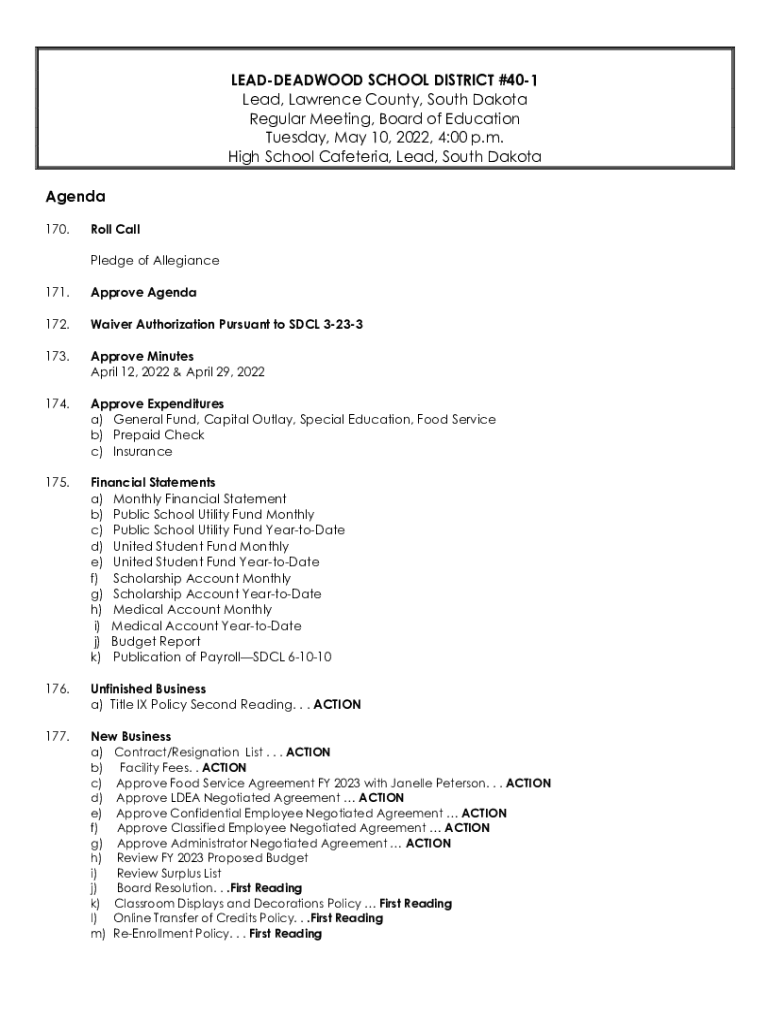 LEAD-DEADWOOD SCHOOL DISTRICT #40-1
Lead, Lawrence County, South Dakota
Regular Meeting, Board of Education
Tuesday, May 10, 2022, 4:00 p.m.
High School Cafeteria, Lead, South Dakota

Agenda

170. Roll Call

Pledge of Allegiance

171. Approve Agenda

172. Waiver Authorization Pursuant to SDCL 3-23-3

173. Approve Minutes
April 12, 2022 & April 29, 2022

174. Approve Expenditures
a) General Fund, Capital Outlay, Special Education, Food Service
b) Prepaid Check
c) Insurance

175. Financial Statements
a) Monthly Financial Statement
b) Public School Utility Fund Monthly
c) Public School Utility Fund Year-to-Date
d) United Student Fund Monthly
e) United Student Fund Year-to-Date
f) Scholarship Account Monthly
g) Scholarship Account Year-to-Date
h) Medical Account Monthly
i) Medical Account Year-to-Date
j) Budget Report
k) Publication of Payroll—SDCL 6-10-10

176. Unfinished Business
a) Title IX Policy Second Reading. . . ACTION

177. New Business
a) Contract/Resignation List . . . ACTION
b) Facility Fees. . ACTION
c) Approve Food Service Agreement FY 2023 with Janelle Peterson. . . ACTION
d) Approve LDEA Negotiated Agreement … ACTION
e) Approve Confidential Employee Negotiated Agreement … ACTION
f) Approve Classified Employee Negotiated Agreement … ACTION
g) Approve Administrator Negotiated Agreement … ACTION
h) Review FY 2023 Proposed Budget
i) Review Surplus List
j) Board Resolution. . .First Reading
k) Classroom Displays and Decorations Policy … First Reading
l) Online Transfer of Credits Policy. . .First Reading
m) Re-Enrollment Policy. . . First Reading